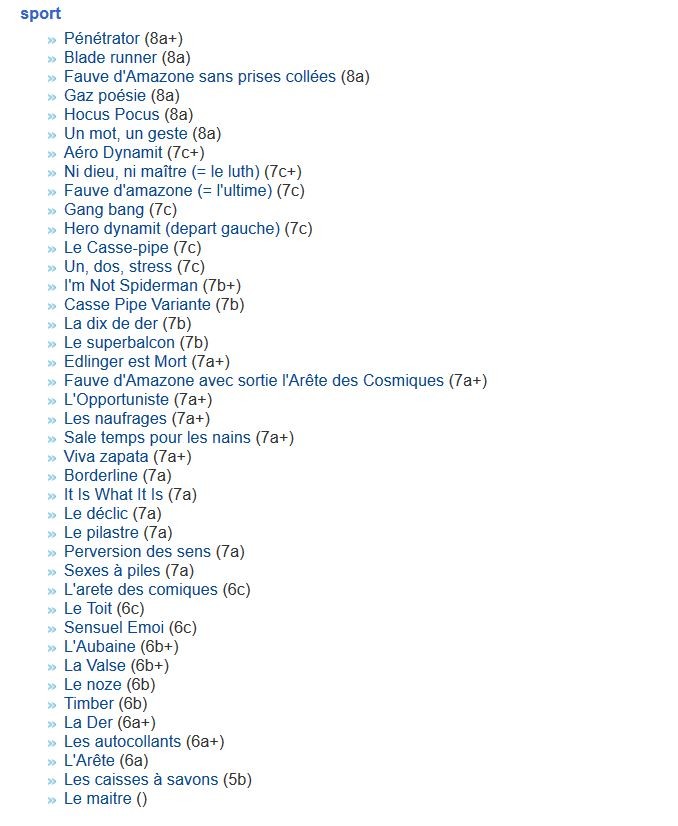 sport

» Pénétrator (8a+)
» Blade runner (8a)
» Fauve d'Amazone sans prises collées (8a)
» Gaz poésie (8a)
» Hocus Pocus (8a)
» Un mot, un geste (8a)
» Aéro Dynamit (7c+)
» Ni dieu, ni maître (= le luth) (7c+)
» Fauve d'amazone (= l'ultime) (7c)
» Gang bang (7c)
» Hero dynamit (depart gauche) (7c)
» Le Casse-pipe (7c)
» Un, dos, stress (7c)
» I'm Not Spiderman (7b+)
» Casse Pipe Variante (7b)
» La dix de der (7b)
» Le superbalcon (7b)
» Edlinger est Mort (7a+)
» Fauve d'Amazone avec sortie l'Arête des Cosmiques (7a+)
» L'Opportuniste (7a+)
» Les naufrages (7a+)
» Sale temps pour les nains (7a+)
» Viva zapata (7a+)
» Borderline (7a)
» It Is What It Is (7a)
» Le déclic (7a)
» Le pilastre (7a)
» Perversion des sens (7a)
» Sexes à piles (7a)
» L'arete des comiques (6c)
» Le Toit (6c)
» Sensuel Emoi (6c)
» L'Aubaine (6b+)
» La Valse (6b+)
» Le noze (6b)
» Timber (6b)
» La Der (6a+)
» Les autocollants (6a+)
» L'Arête (6a)
» Les caisses à savons (5b)
» Le maitre ()